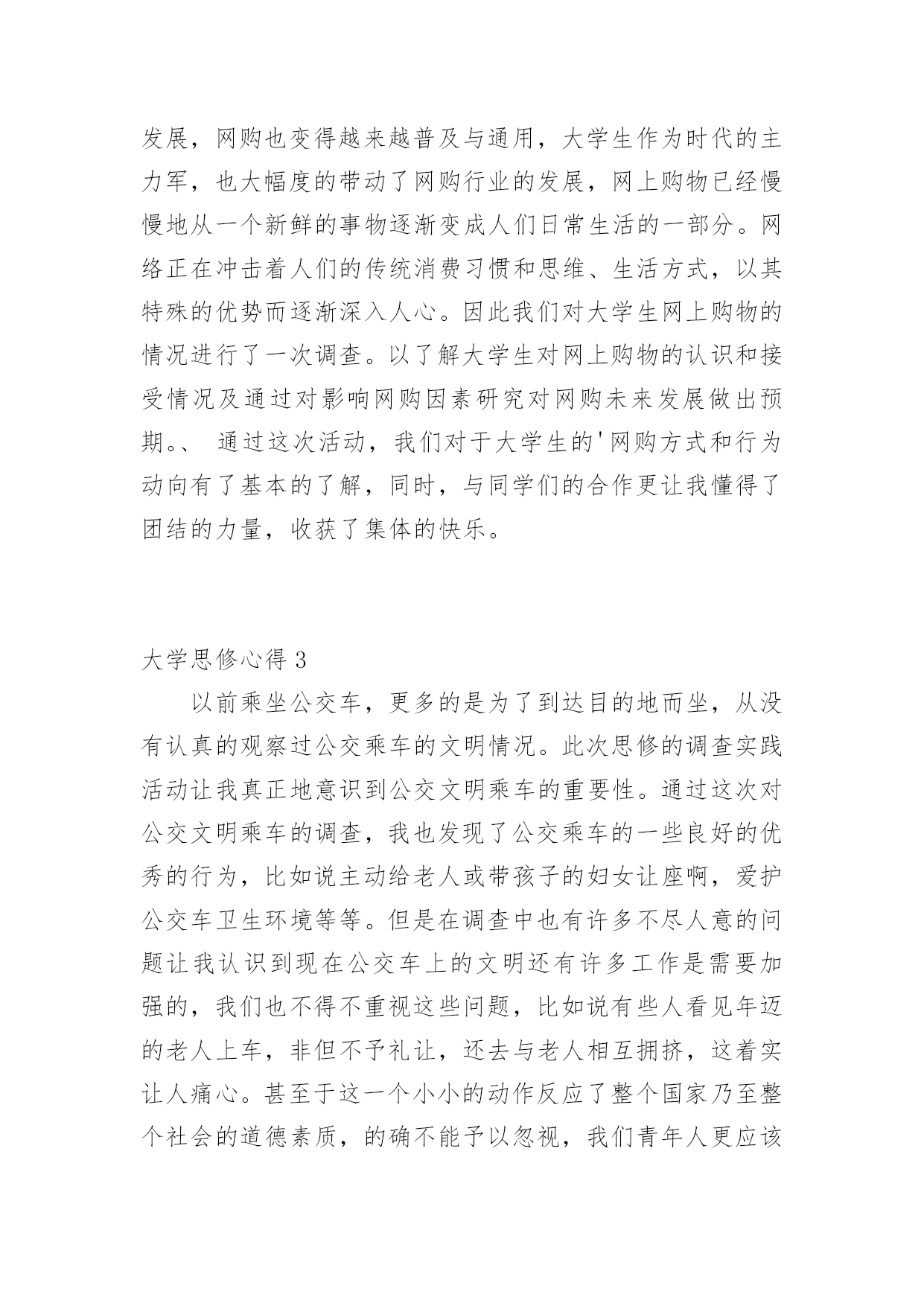 发展，网购也变得越来越普及与通用，大学生作为时代的主力军，也大幅度的带动了网购行业的发展，网上购物已经慢慢地从一个新鲜的事物逐渐变成人们日常生活的一部分。网络正在冲击着人们的传统消费习惯和思维、生活方式，以其特殊的优势而逐渐深入人心。因此我们对大学生网上购物的情况进行了一次调查。以了解大学生对网上购物的认识和接受情况及通过对影响网购因素研究对网购未来发展做出预期。、 通过这次活动，我们对于大学生的'网购方式和行为动向有了基本的了解，同时，与同学们的合作更让我懂得了团结的力量，收获了集体的快乐。

大学思修心得 3

以前乘坐公交车，更多的是为了到达目的地而坐，从没有认真的观察过公交乘车的文明情况。此次思修的调查实践活动让我真正地意识到公交文明乘车的重要性。通过这次对公交文明乘车的调查，我也发现了公交乘车的一些良好的优秀的行为，比如说主动给老人或带孩子的妇女让座啊，爱护公交车卫生环境等等。但是在调查中也有许多不尽人意的问题让我认识到现在公交车上的文明还有许多工作是需要加强的，我们也不得不重视这些问题，比如说有些人看见年迈的老人上车，非但不予礼让，还去与老人相互拥挤，这着实让人痛心。甚至于这一个小小的动作反应了整个国家乃至整个社会的道德素质，的确不能予以忽视，我们青年人更应该